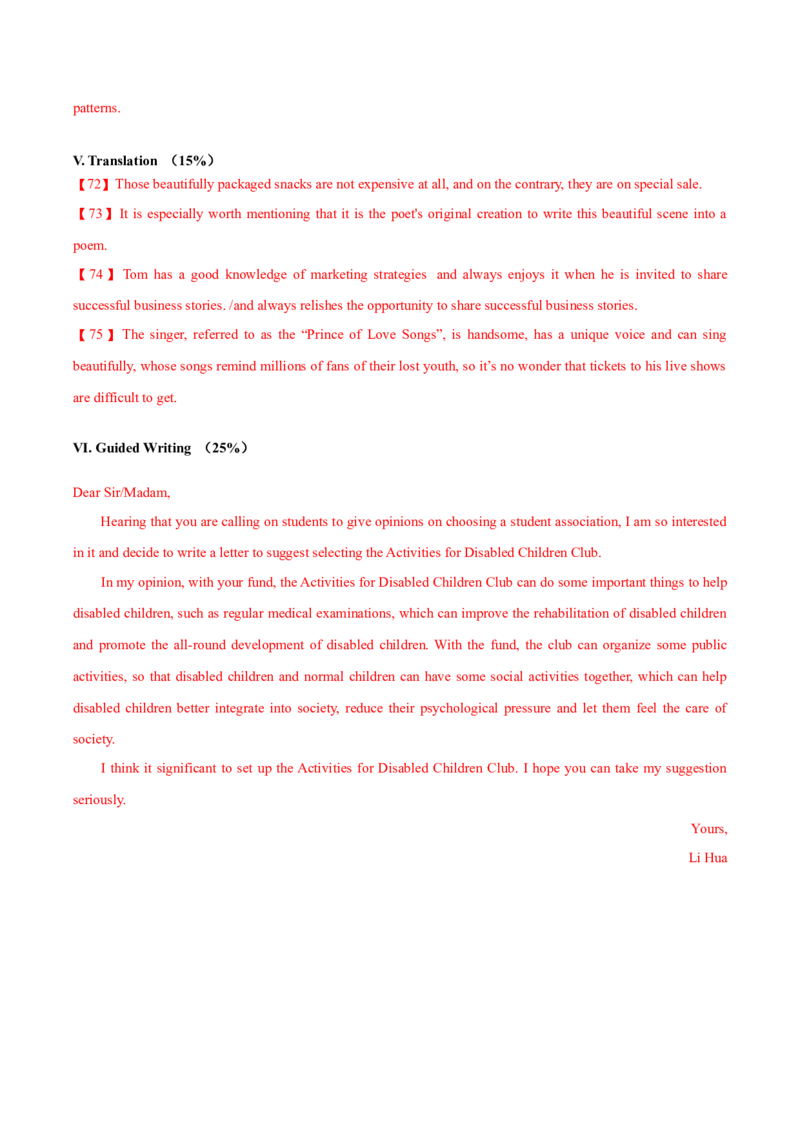 patterns.

V. Translation （15%）

【72】Those beautifully packaged snacks are not expensive at all, and on the contrary, they are on special sale.

【73】It is especially worth mentioning that it is the poet's original creation to write this beautiful scene into a poem.

【74】Tom has a good knowledge of marketing strategies and always enjoys it when he is invited to share successful business stories. /and always relishes the opportunity to share successful business stories.

【75】The singer, referred to as the “Prince of Love Songs”, is handsome, has a unique voice and can sing beautifully, whose songs remind millions of fans of their lost youth, so it’s no wonder that tickets to his live shows are difficult to get.

VI. Guided Writing （25%）

Dear Sir/Madam,

Hearing that you are calling on students to give opinions on choosing a student association, I am so interested in it and decide to write a letter to suggest selecting the Activities for Disabled Children Club.

In my opinion, with your fund, the Activities for Disabled Children Club can do some important things to help disabled children, such as regular medical examinations, which can improve the rehabilitation of disabled children and promote the all-round development of disabled children. With the fund, the club can organize some public activities, so that disabled children and normal children can have some social activities together, which can help disabled children better integrate into society, reduce their psychological pressure and let them feel the care of society.

I think it significant to set up the Activities for Disabled Children Club. I hope you can take my suggestion seriously.

Yours,

Li Hua